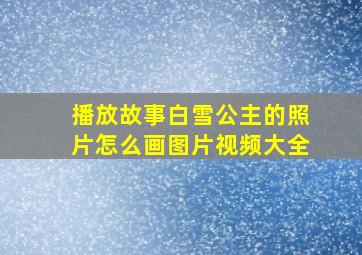 播放故事白雪公主的照片怎么画图片视频大全